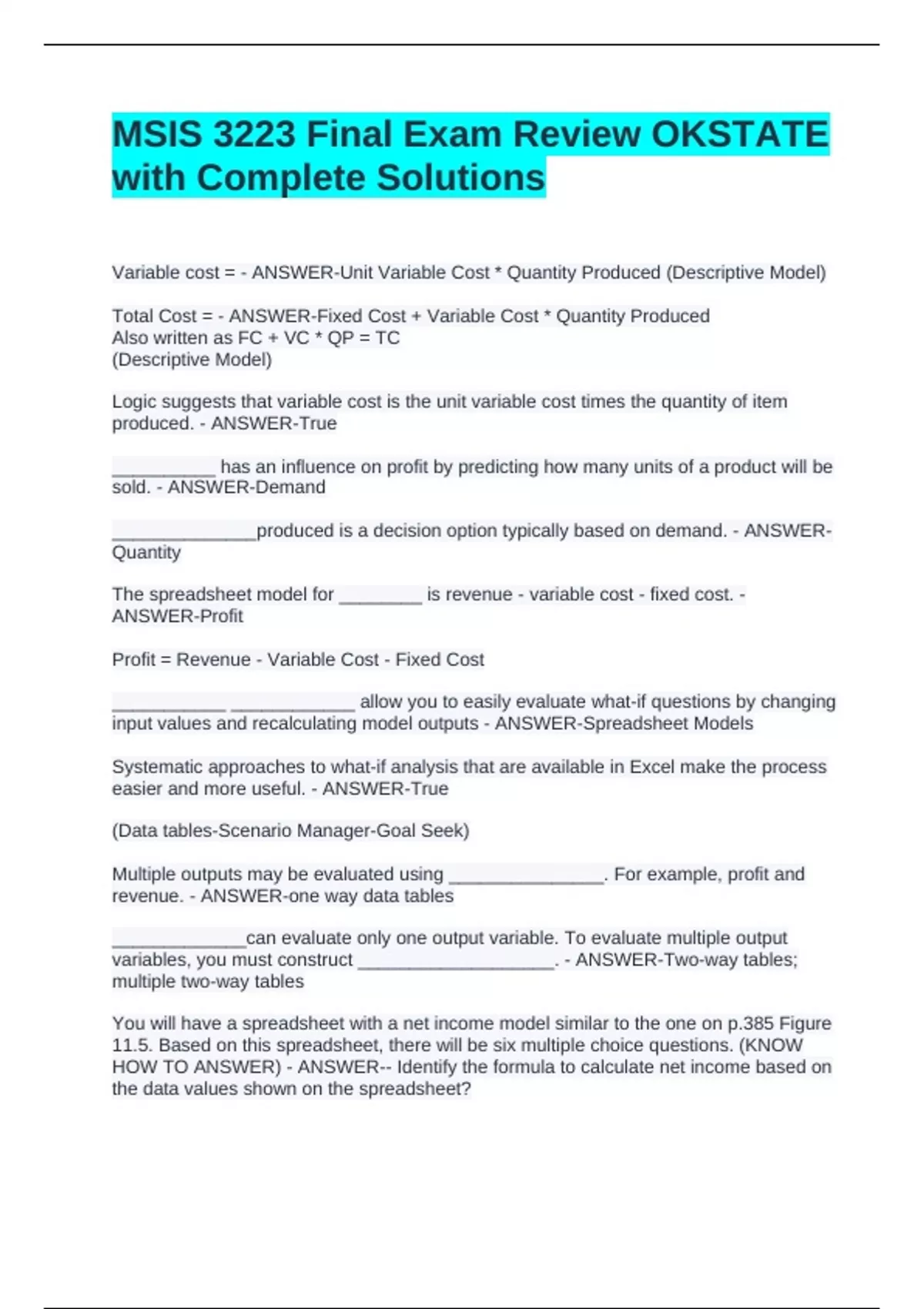 MSIS 3223 Final Exam Review OKSTATE with Complete Solutions

Variable cost = - ANSWER-Unit Variable Cost * Quantity Produced (Descriptive Model)

Total Cost = - ANSWER-Fixed Cost + Variable Cost * Quantity Produced
Also written as FC + VC * QP = TC
(Descriptive Model)

Logic suggests that variable cost is the unit variable cost times the quantity of item produced. - ANSWER-True

__________ has an influence on profit by predicting how many units of a product will be sold. - ANSWER-Demand

______________produced is a decision option typically based on demand. - ANSWER-Quantity

The spreadsheet model for ________ is revenue - variable cost - fixed cost. - ANSWER-Profit

Profit = Revenue - Variable Cost - Fixed Cost

___________ ____________ allow you to easily evaluate what-if questions by changing input values and recalculating model outputs - ANSWER-Spreadsheet Models

Systematic approaches to what-if analysis that are available in Excel make the process easier and more useful. - ANSWER-True

(Data tables-Scenario Manager-Goal Seek)

Multiple outputs may be evaluated using _______________. For example, profit and revenue. - ANSWER-one way data tables

_____________can evaluate only one output variable. To evaluate multiple output variables, you must construct ___________________. - ANSWER-Two-way tables; multiple two-way tables

You will have a spreadsheet with a net income model similar to the one on p.385 Figure 11.5. Based on this spreadsheet, there will be six multiple choice questions. (KNOW HOW TO ANSWER) - ANSWER-- Identify the formula to calculate net income based on the data values shown on the spreadsheet?